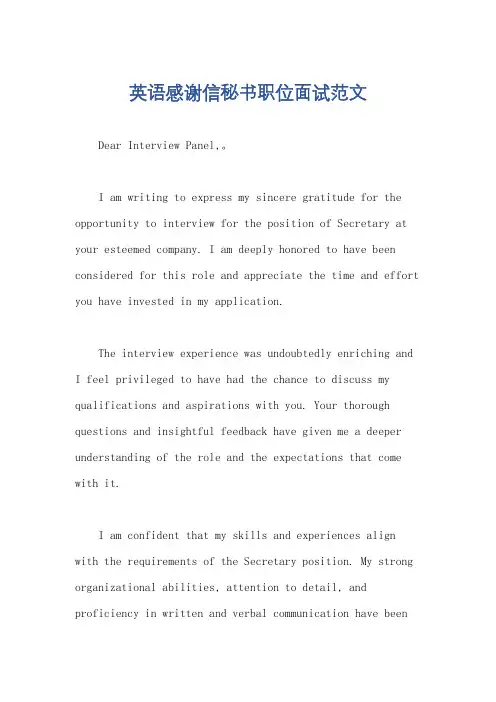 英语感谢信秘书职位面试范文

Dear Interview Panel,。

I am writing to express my sincere gratitude for the opportunity to interview for the position of Secretary at your esteemed company. I am deeply honored to have been considered for this role and appreciate the time and effort you have invested in my application.

The interview experience was undoubtedly enriching and I feel privileged to have had the chance to discuss my qualifications and aspirations with you. Your thorough questions and insightful feedback have given me a deeper understanding of the role and the expectations that come with it.

I am confident that my skills and experiences align with the requirements of the Secretary position. My strong organizational abilities, attention to detail, and proficiency in written and verbal communication have been